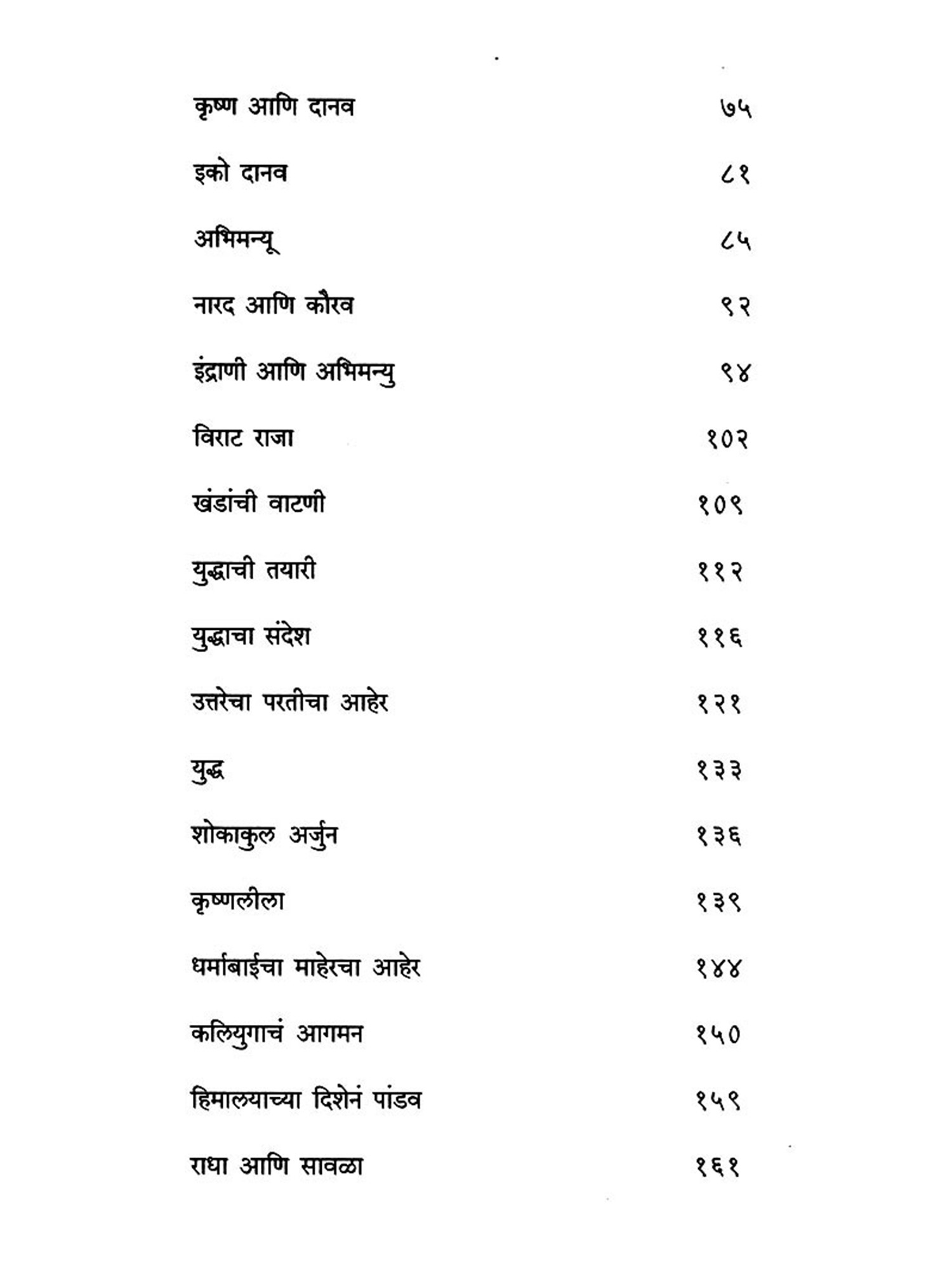 कृष्ण आणि दानव ७५

इको दानव ८१

अभिमन्यू ८५

नारद आणि कौरव ९२

इंद्राणी आणि अभिमन्यु ९४

विराट राजा १०२

खंडांची वाटणी १०९

युद्धाची तयारी ११२

युद्धाचा संदेश ११६

उत्तरेचा परतीचा आहेर १२१

युद्ध १३३

शोकाकुल अर्जुन १३६

कृष्णलीला १३९

धर्माबाईचा माहेरचा आहेर १४४

कलियुगाचं आगमन १५०

हिमालयाच्या दिशेनं पांडव १५९

राधा आणि सावळा १६१